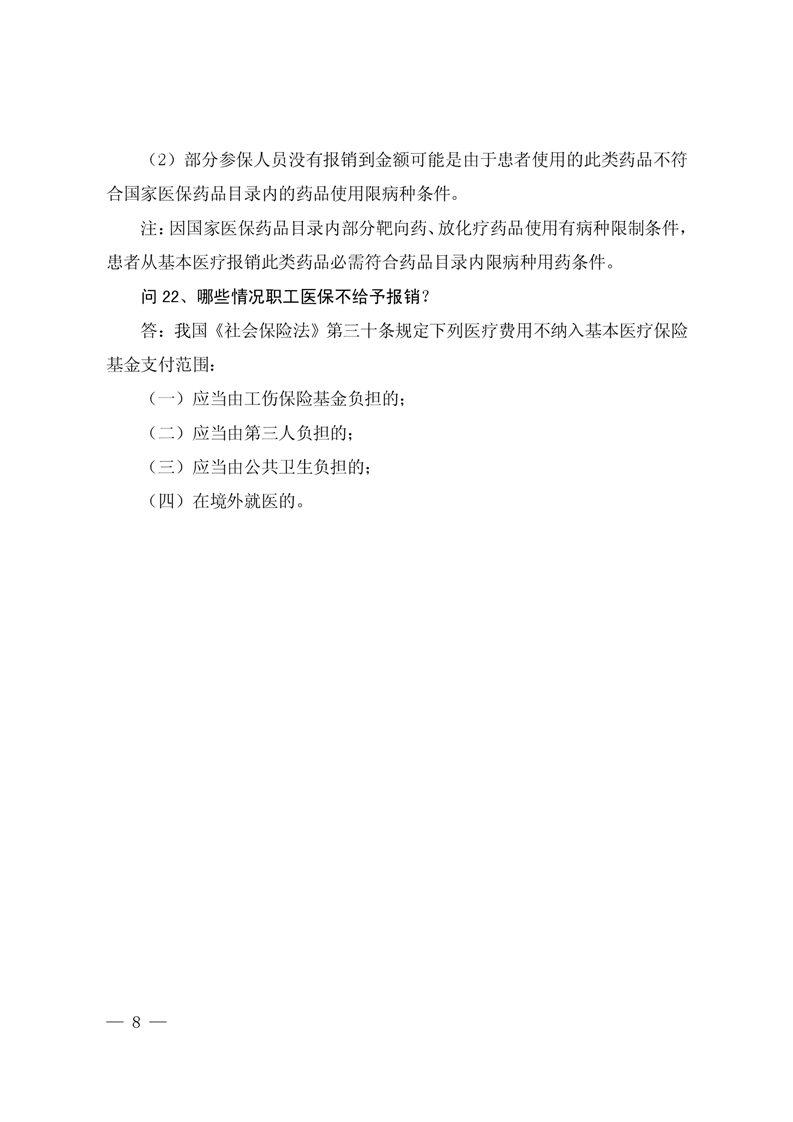 （2）部分参保人员没有报销到金额可能是由于患者使用的此类药品不符合国家医保药品目录内的药品使用限病种条件。

注：因国家医保药品目录内部分靶向药、放化疗药品使用有病种限制条件，患者从基本医疗报销此类药品必需符合药品目录内限病种用药条件。

问 22、哪些情况职工医保不给予报销？

答：我国《社会保险法》第三十条规定下列医疗费用不纳入基本医疗保险基金支付范围：

（一）应当由工伤保险基金负担的；

（二）应当由第三人负担的；

（三）应当由公共卫生负担的；

（四）在境外就医的。

— 8 —